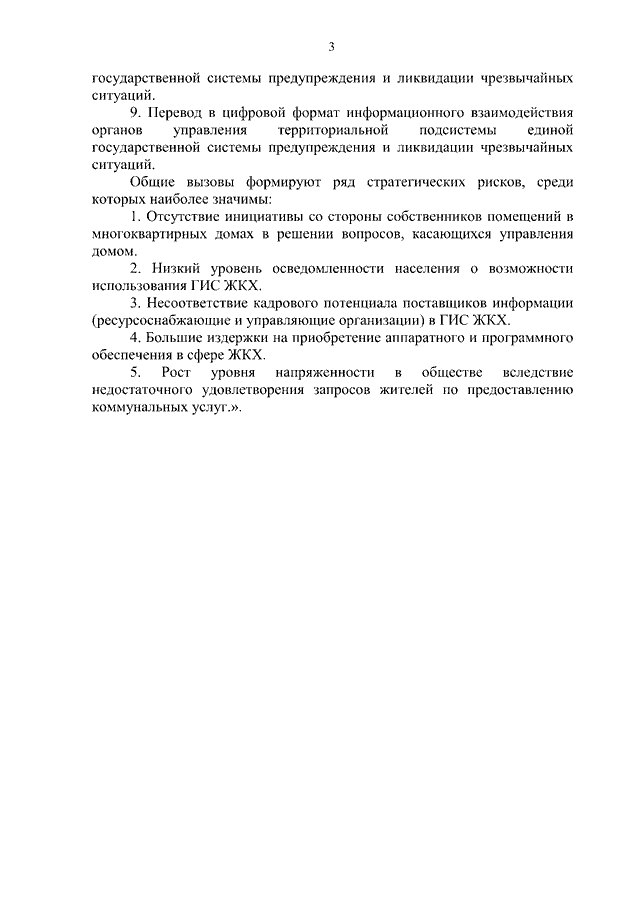 3

государственной системы предупреждения и ликвидации чрезвычайных ситуаций.

9. Перевод в цифровой формат информационного взаимодействия органов управления территориальной подсистемы единой государственной системы предупреждения и ликвидации чрезвычайных ситуаций.

Общие вызовы формируют ряд стратегических рисков, среди которых наиболее значимы:

1. Отсутствие инициативы со стороны собственников помещений в многоквартирных домах в решении вопросов, касающихся управления домом.

2. Низкий уровень осведомленности населения о возможности использования ГИС ЖКХ.

3. Несоответствие кадрового потенциала поставщиков информации (ресурсоснабжающие и управляющие организации) в ГИС ЖКХ.

4. Большие издержки на приобретение аппаратного и программного обеспечения в сфере ЖКХ.

5. Рост уровня напряженности в обществе вследствие недостаточного удовлетворения запросов жителей по предоставлению коммунальных услуг.».